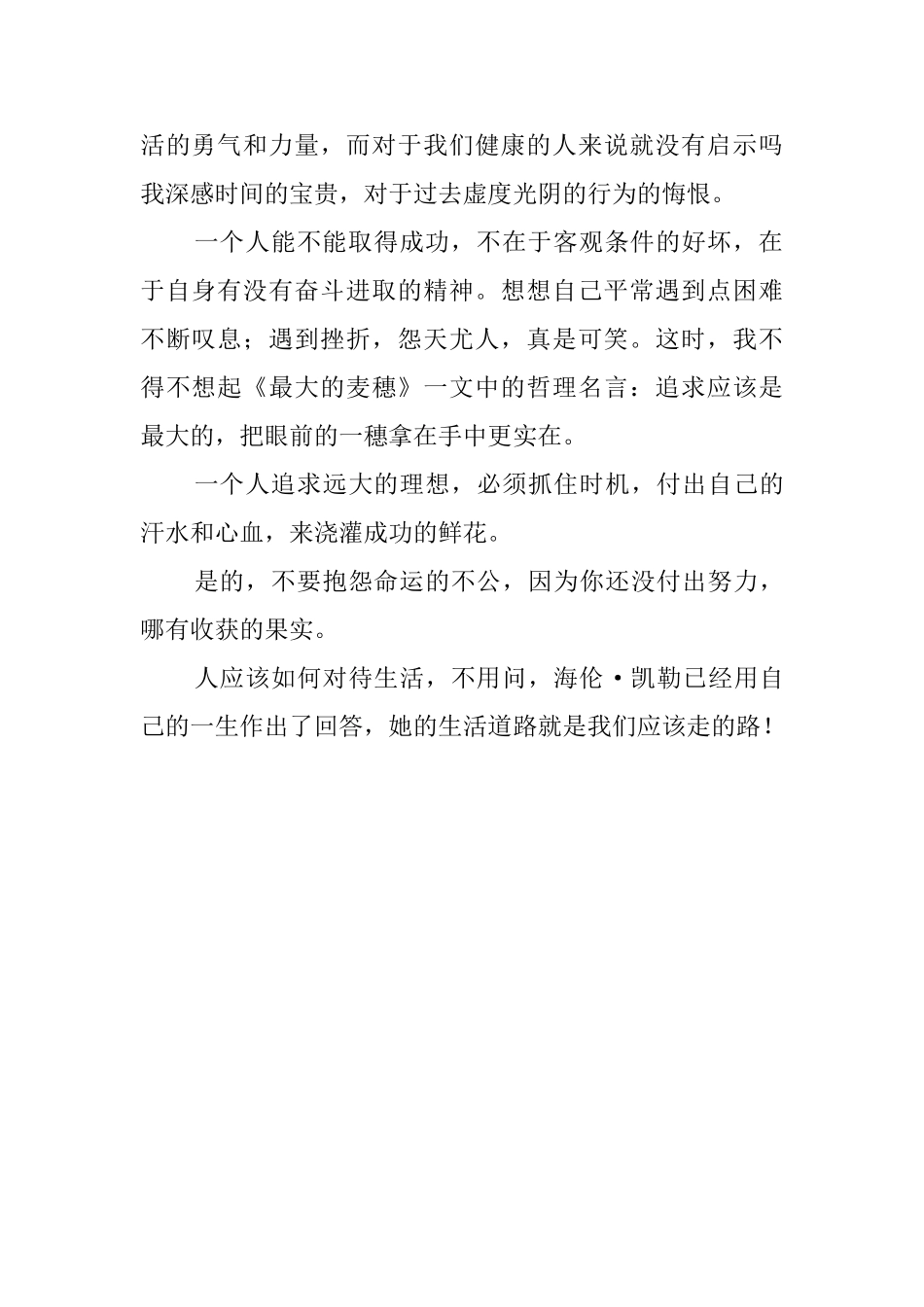 活的勇气和力量，而对于我们健康的人来说就没有启示吗我深感时间的宝贵，对于过去虚度光阴的行为的悔恨。

一个人能不能取得成功，不在于客观条件的好坏，在于自身有没有奋斗进取的精神。想想自己平常遇到点困难不断叹息；遇到挫折，怨天尤人，真是可笑。这时，我不得不想起《最大的麦穗》一文中的哲理名言：追求应该是最大的，把眼前的一穗拿在手中更实在。

一个人追求远大的理想，必须抓住时机，付出自己的汗水和心血，来浇灌成功的鲜花。

是的，不要抱怨命运的不公，因为你还没付出努力，哪有收获的果实。

人应该如何对待生活，不用问，海伦·凯勒已经用自己的一生作出了回答，她的生活道路就是我们应该走的路！